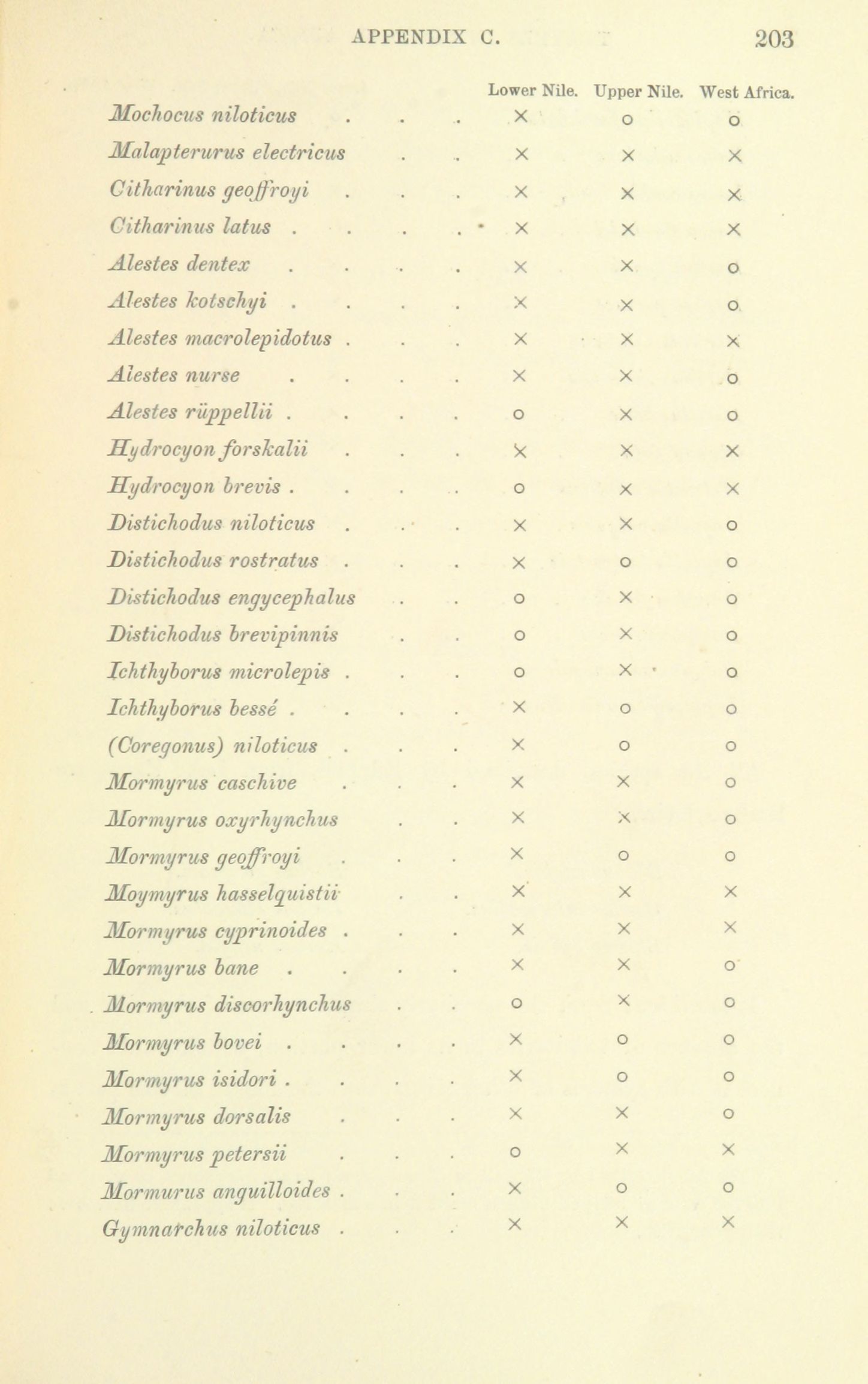 APPENDIX C. 203

| | Lower Nile. | Upper Nile. | West Africa. |
|---|---|---|---|
| Mochocus niloticus . . . | × | o | o |
| Malapterurus electricus . . | × | × | × |
| Citharinus geoffroyi . . . | × | × | × |
| Citharinus latus . . . . | × | × | × |
| Alestes dentex . . . . | × | × | o |
| Alestes kotschyi . . . . | × | × | o |
| Alestes macrolepidotus . . . | × | × | × |
| Alestes nurse . . . . | × | × | o |
| Alestes rüppellii . . . . | o | × | o |
| Hydrocyon forskalii . . . | × | × | × |
| Hydrocyon brevis . . . . | o | × | × |
| Distichodus niloticus . . . | × | × | o |
| Distichodus rostratus . . . | × | o | o |
| Distichodus engycephalus . . | o | × | o |
| Distichodus brevipinnis . . | o | × | o |
| Ichthyborus microlepis . . . | o | × | o |
| Ichthyborus bessé . . . . | × | o | o |
| (Coregonus) niloticus . . . | × | o | o |
| Mormyrus caschive . . . | × | × | o |
| Mormyrus oxyrhynchus . . | × | × | o |
| Mormyrus geoffroyi . . . | × | o | o |
| Moymyrus hasselquistii . . | × | × | × |
| Mormyrus cyprinoides . . . | × | × | × |
| Mormyrus bane . . . . | × | × | o |
| Mormyrus discorhynchus . . | o | × | o |
| Mormyrus bovei . . . . | × | o | o |
| Mormyrus isidori . . . . | × | o | o |
| Mormyrus dorsalis . . . | × | × | o |
| Mormyrus petersii . . . | o | × | × |
| Mormurus anguilloides . . . | × | o | o |
| Gymnarchus niloticus . . . | × | × | × |